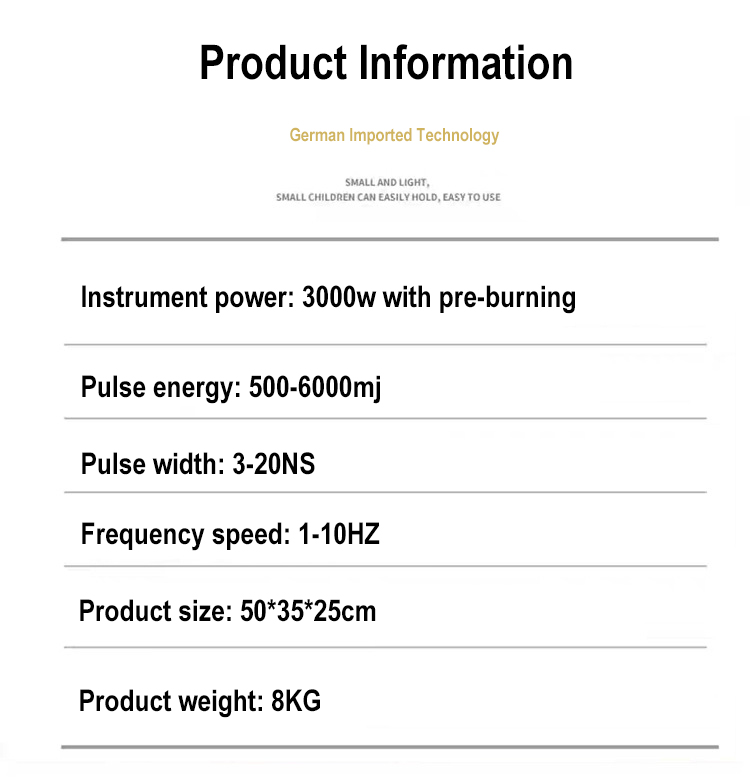 Product Information

German Imported Technology

SMALL AND LIGHT,
SMALL CHILDREN CAN EASILY HOLD, EASY TO USE

Instrument power: 3000w with pre-burning

Pulse energy: 500-6000mj

Pulse width: 3-20NS

Frequency speed: 1-10HZ

Product size: 50*35*25cm

Product weight: 8KG